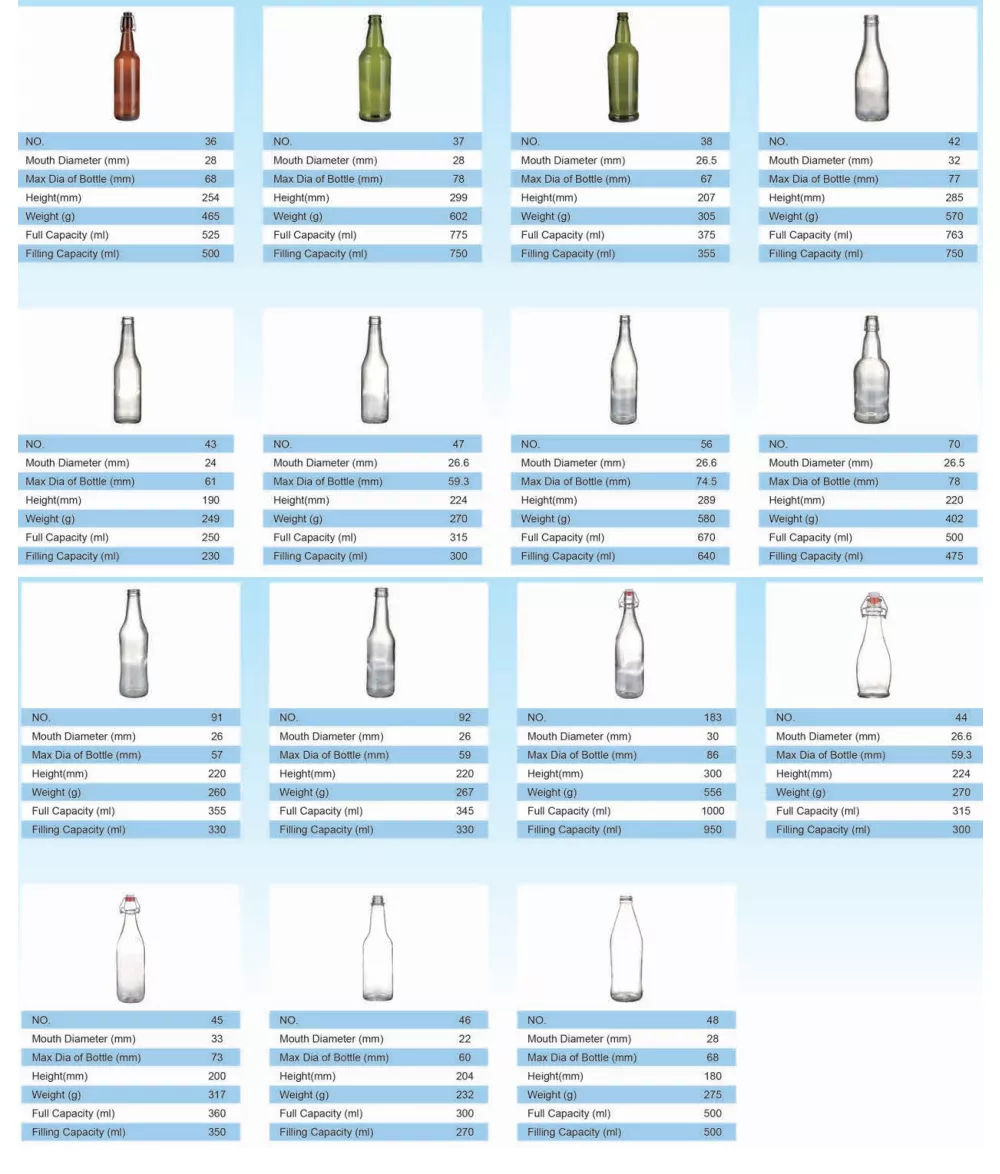 | NO. | 36 |
|---|---|
| Mouth Diameter (mm) | 28 |
| Max Dia of Bottle (mm) | 68 |
| Height(mm) | 254 |
| Weight (g) | 465 |
| Full Capacity (ml) | 525 |
| Filling Capacity (ml) | 500 |

| NO. | 37 |
|---|---|
| Mouth Diameter (mm) | 28 |
| Max Dia of Bottle (mm) | 78 |
| Height(mm) | 299 |
| Weight (g) | 602 |
| Full Capacity (ml) | 775 |
| Filling Capacity (ml) | 750 |

| NO. | 38 |
|---|---|
| Mouth Diameter (mm) | 26.5 |
| Max Dia of Bottle (mm) | 67 |
| Height(mm) | 207 |
| Weight (g) | 305 |
| Full Capacity (ml) | 375 |
| Filling Capacity (ml) | 355 |

| NO. | 42 |
|---|---|
| Mouth Diameter (mm) | 32 |
| Max Dia of Bottle (mm) | 77 |
| Height(mm) | 285 |
| Weight (g) | 570 |
| Full Capacity (ml) | 763 |
| Filling Capacity (ml) | 750 |

| NO. | 43 |
|---|---|
| Mouth Diameter (mm) | 24 |
| Max Dia of Bottle (mm) | 61 |
| Height(mm) | 190 |
| Weight (g) | 249 |
| Full Capacity (ml) | 250 |
| Filling Capacity (ml) | 230 |

| NO. | 47 |
|---|---|
| Mouth Diameter (mm) | 26.6 |
| Max Dia of Bottle (mm) | 59.3 |
| Height(mm) | 224 |
| Weight (g) | 270 |
| Full Capacity (ml) | 315 |
| Filling Capacity (ml) | 300 |

| NO. | 56 |
|---|---|
| Mouth Diameter (mm) | 26.6 |
| Max Dia of Bottle (mm) | 74.5 |
| Height(mm) | 289 |
| Weight (g) | 580 |
| Full Capacity (ml) | 670 |
| Filling Capacity (ml) | 640 |

| NO. | 70 |
|---|---|
| Mouth Diameter (mm) | 26.5 |
| Max Dia of Bottle (mm) | 78 |
| Height(mm) | 220 |
| Weight (g) | 402 |
| Full Capacity (ml) | 500 |
| Filling Capacity (ml) | 475 |

| NO. | 91 |
|---|---|
| Mouth Diameter (mm) | 26 |
| Max Dia of Bottle (mm) | 57 |
| Height(mm) | 220 |
| Weight (g) | 260 |
| Full Capacity (ml) | 355 |
| Filling Capacity (ml) | 330 |

| NO. | 92 |
|---|---|
| Mouth Diameter (mm) | 26 |
| Max Dia of Bottle (mm) | 59 |
| Height(mm) | 220 |
| Weight (g) | 267 |
| Full Capacity (ml) | 345 |
| Filling Capacity (ml) | 330 |

| NO. | 183 |
|---|---|
| Mouth Diameter (mm) | 30 |
| Max Dia of Bottle (mm) | 86 |
| Height(mm) | 300 |
| Weight (g) | 556 |
| Full Capacity (ml) | 1000 |
| Filling Capacity (ml) | 950 |

| NO. | 44 |
|---|---|
| Mouth Diameter (mm) | 26.6 |
| Max Dia of Bottle (mm) | 59.3 |
| Height(mm) | 224 |
| Weight (g) | 270 |
| Full Capacity (ml) | 315 |
| Filling Capacity (ml) | 300 |

| NO. | 45 |
|---|---|
| Mouth Diameter (mm) | 33 |
| Max Dia of Bottle (mm) | 73 |
| Height(mm) | 200 |
| Weight (g) | 317 |
| Full Capacity (ml) | 360 |
| Filling Capacity (ml) | 350 |

| NO. | 46 |
|---|---|
| Mouth Diameter (mm) | 22 |
| Max Dia of Bottle (mm) | 60 |
| Height(mm) | 204 |
| Weight (g) | 232 |
| Full Capacity (ml) | 300 |
| Filling Capacity (ml) | 270 |

| NO. | 48 |
|---|---|
| Mouth Diameter (mm) | 28 |
| Max Dia of Bottle (mm) | 68 |
| Height(mm) | 180 |
| Weight (g) | 275 |
| Full Capacity (ml) | 500 |
| Filling Capacity (ml) | 500 |